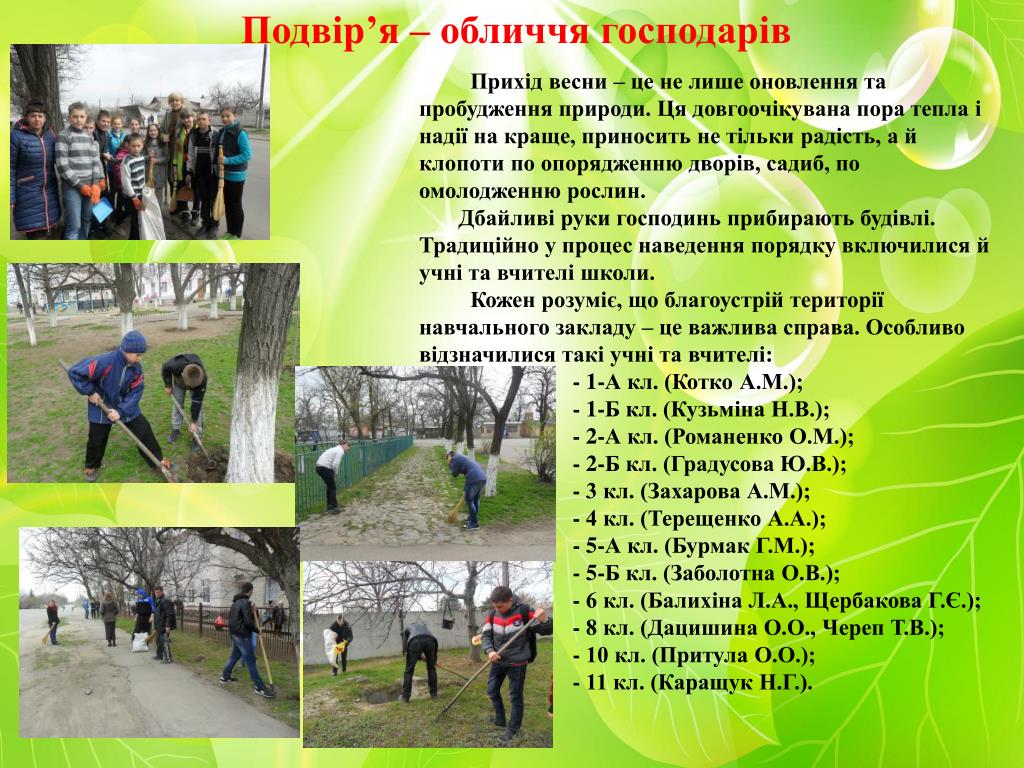 Подвір’я – обличчя господарів

Прихід весни – це не лише оновлення та пробудження природи. Ця довгоочікувана пора тепла і надії на краще, приносить не тільки радість, а й клопоти по опорядженню дворів, садиб, по омолодженню рослин.

Дбайливі руки господинь прибирають будівлі. Традиційно у процес наведення порядку включилися й учні та вчителі школи.

Кожен розуміє, що благоустрій території навчального закладу – це важлива справа. Особливо відзначилися такі учні та вчителі:

- 1-А кл. (Котко А.М.);
- 1-Б кл. (Кузьміна Н.В.);
- 2-А кл. (Романенко О.М.);
- 2-Б кл. (Градусова Ю.В.);
- 3 кл. (Захарова А.М.);
- 4 кл. (Терещенко А.А.);
- 5-А кл. (Бурмак Г.М.);
- 5-Б кл. (Заболотна О.В.);
- 6 кл. (Балихіна Л.А., Щербакова Г.Є.);
- 8 кл. (Дацишина О.О., Череп Т.В.);
- 10 кл. (Притула О.О.);
- 11 кл. (Каращук Н.Г.).